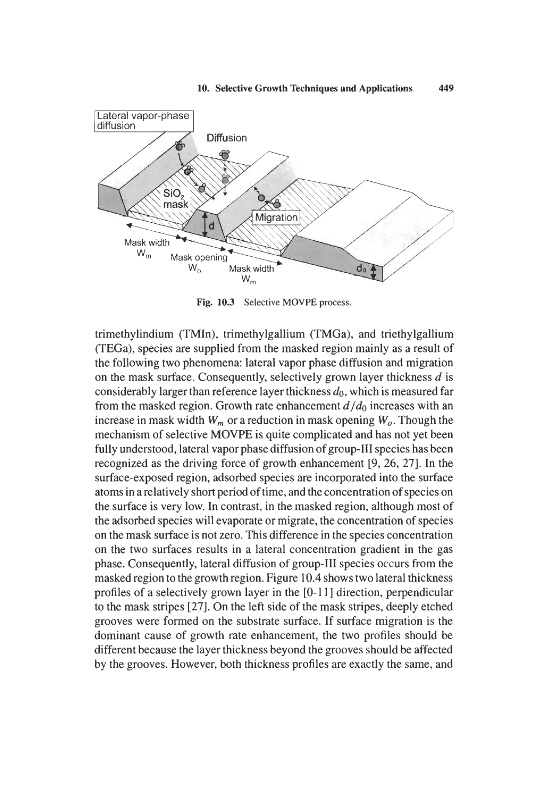 10. Selective Growth Techniques and Applications 449

Lateral vapor-phase diffusion

Diffusion

$SiO_2$ mask

Migration

d

Mask width $W_m$

Mask opening $W_o$

Mask width $W_m$

$d_0$

Fig. 10.3 Selective MOVPE process.

trimethylindium (TMIn), trimethylgallium (TMGa), and triethylgallium (TEGa), species are supplied from the masked region mainly as a result of the following two phenomena: lateral vapor phase diffusion and migration on the mask surface. Consequently, selectively grown layer thickness $d$ is considerably larger than reference layer thickness $d_0$, which is measured far from the masked region. Growth rate enhancement $d/d_0$ increases with an increase in mask width $W_m$ or a reduction in mask opening $W_o$. Though the mechanism of selective MOVPE is quite complicated and has not yet been fully understood, lateral vapor phase diffusion of group-III species has been recognized as the driving force of growth enhancement [9, 26, 27]. In the surface-exposed region, adsorbed species are incorporated into the surface atoms in a relatively short period of time, and the concentration of species on the surface is very low. In contrast, in the masked region, although most of the adsorbed species will evaporate or migrate, the concentration of species on the mask surface is not zero. This difference in the species concentration on the two surfaces results in a lateral concentration gradient in the gas phase. Consequently, lateral diffusion of group-III species occurs from the masked region to the growth region. Figure 10.4 shows two lateral thickness profiles of a selectively grown layer in the [0-11] direction, perpendicular to the mask stripes [27]. On the left side of the mask stripes, deeply etched grooves were formed on the substrate surface. If surface migration is the dominant cause of growth rate enhancement, the two profiles should be different because the layer thickness beyond the grooves should be affected by the grooves. However, both thickness profiles are exactly the same, and